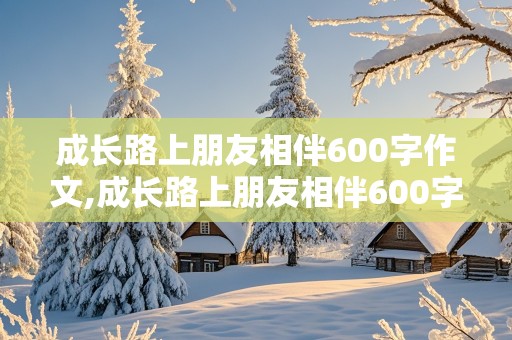 成长路上朋友相伴600字作文,成长路上朋友相伴600字